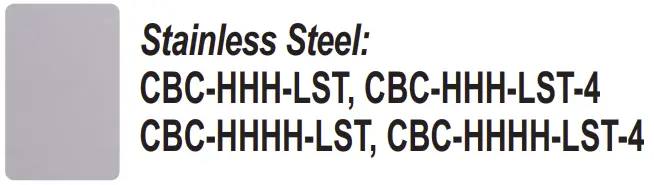 Stainless Steel:
CBC-HHH-LST, CBC-HHH-LST-4
CBC-HHHH-LST, CBC-HHHH-LST-4